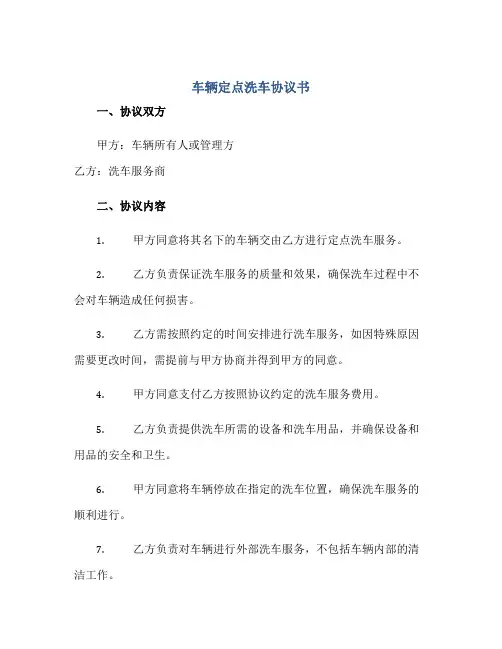 车辆定点洗车协议书

一、协议双方

甲方：车辆所有人或管理方

乙方：洗车服务商

二、协议内容

1. 甲方同意将其名下的车辆交由乙方进行定点洗车服务。

2. 乙方负责保证洗车服务的质量和效果，确保洗车过程中不会对车辆造成任何损害。

3. 乙方需按照约定的时间安排进行洗车服务，如因特殊原因需要更改时间，需提前与甲方协商并得到甲方的同意。

4. 甲方同意支付乙方按照协议约定的洗车服务费用。

5. 乙方负责提供洗车所需的设备和洗车用品，并确保设备和用品的安全和卫生。

6. 甲方同意将车辆停放在指定的洗车位置，确保洗车服务的顺利进行。

7. 乙方负责对车辆进行外部洗车服务，不包括车辆内部的清洁工作。